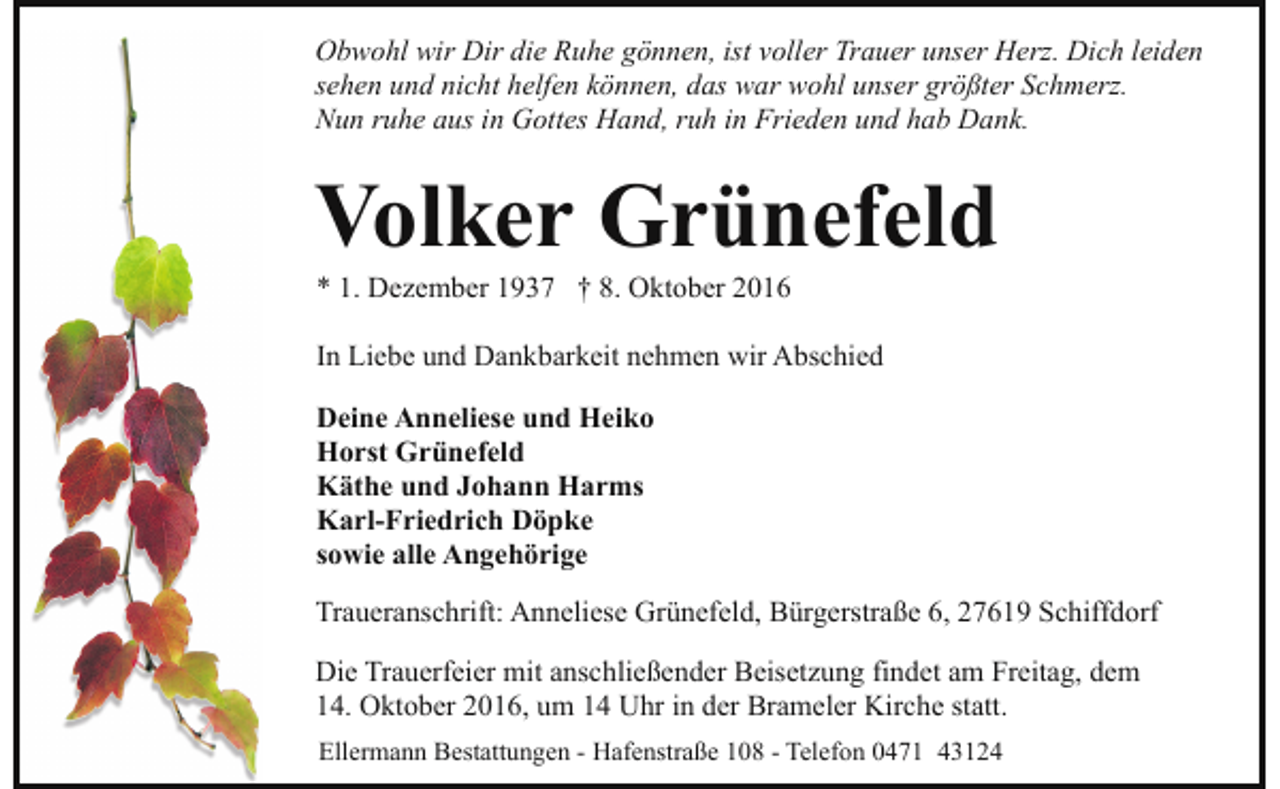 Obwohl wir Dir die Ruhe gönnen, ist voller Trauer unser Herz. Dich leiden sehen und nicht helfen können, das war wohl unser größter Schmerz. Nun ruhe aus in Gottes Hand, ruh in Frieden und hab Dank.

Volker Grünefeld

* 1. Dezember 1937 † 8. Oktober 2016

In Liebe und Dankbarkeit nehmen wir Abschied

Deine Anneliese und Heiko
Horst Grünefeld
Käthe und Johann Harms
Karl-Friedrich Döpke
sowie alle Angehörige

Traueranschrift: Anneliese Grünefeld, Bürgerstraße 6, 27619 Schiffdorf

Die Trauerfeier mit anschließender Beisetzung findet am Freitag, dem 14. Oktober 2016, um 14 Uhr in der Brameler Kirche statt.

Ellermann Bestattungen - Hafenstraße 108 - Telefon 0471 43124